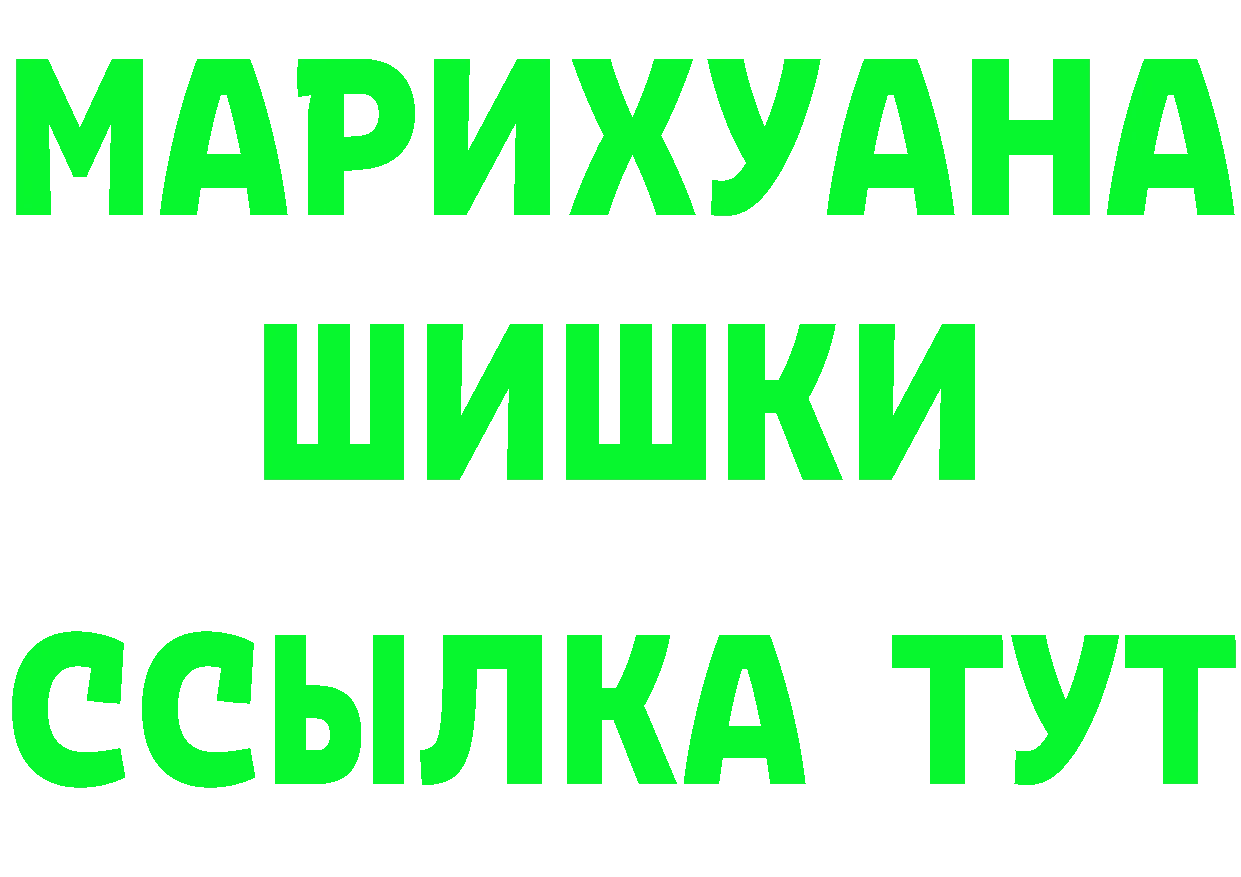 МАРИХУАНА
ШИШКИ
ССЫЛКА ТУТ